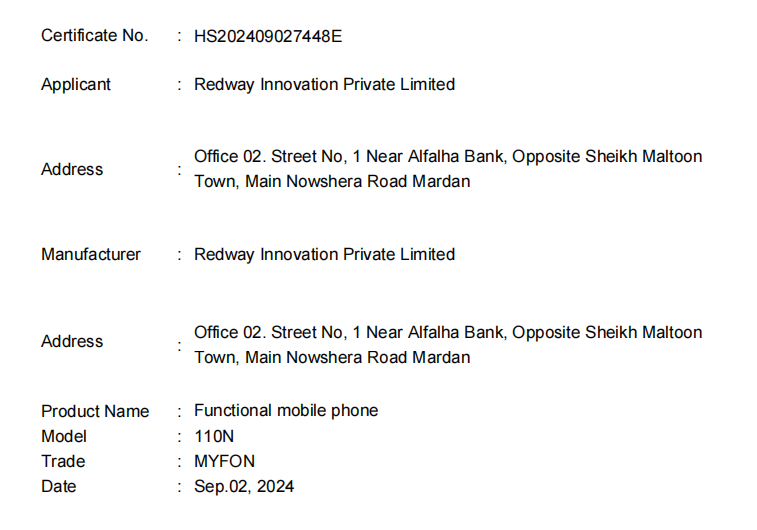 Certificate No. : HS202409027448E

Applicant : Redway Innovation Private Limited

Address : Office 02. Street No, 1 Near Alfalha Bank, Opposite Sheikh Maltoon Town, Main Nowshera Road Mardan

Manufacturer : Redway Innovation Private Limited

Address : Office 02. Street No, 1 Near Alfalha Bank, Opposite Sheikh Maltoon Town, Main Nowshera Road Mardan

Product Name : Functional mobile phone
Model : 110N
Trade : MYFON
Date : Sep.02, 2024